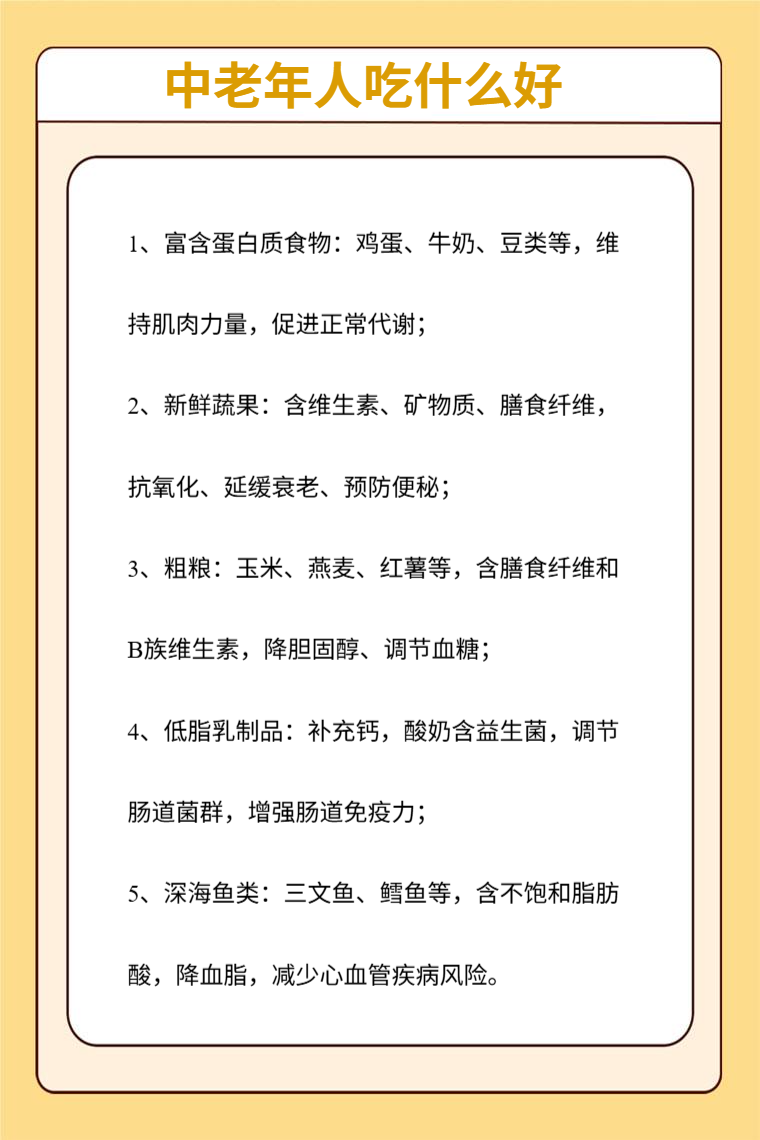 中老年人吃什么好

1、富含蛋白质食物：鸡蛋、牛奶、豆类等，维持肌肉力量，促进正常代谢；

2、新鲜蔬果：含维生素、矿物质、膳食纤维，抗氧化、延缓衰老、预防便秘；

3、粗粮：玉米、燕麦、红薯等，含膳食纤维和B族维生素，降胆固醇、调节血糖；

4、低脂乳制品：补充钙，酸奶含益生菌，调节肠道菌群，增强肠道免疫力；

5、深海鱼类：三文鱼、鳕鱼等，含不饱和脂肪酸，降血脂，减少心血管疾病风险。